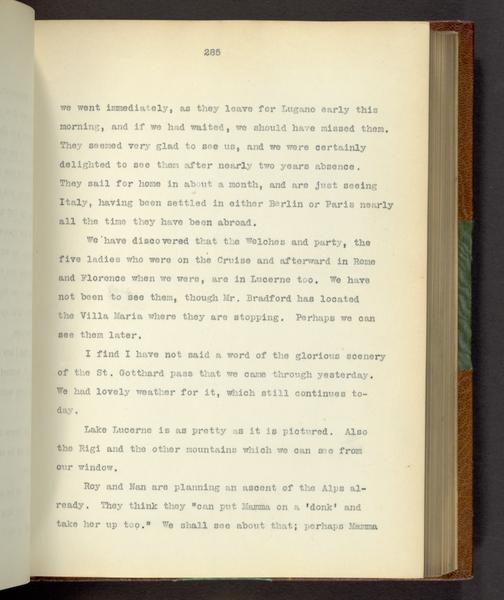 285

we went immediately, as they leave for Lugano early this morning, and if we had waited, we should have missed them. They seemed very glad to see us, and we were certainly delighted to see them after nearly two years absence. They sail for home in about a month, and are just seeing Italy, having been settled in either Berlin or Paris nearly all the time they have been abroad.

We have discovered that the Welches and party, the five ladies who were on the Cruise and afterward in Rome and Florence when we were, are in Lucerne too. We have not been to see them, though Mr. Bradford has located the Villa Maria where they are stopping. Perhaps we can see them later.

I find I have not said a word of the glorious scenery of the St. Gotthard pass that we came through yesterday. We had lovely weather for it, which still continues today.

Lake Lucerne is as pretty as it is pictured. Also the Rigi and the other mountains which we can see from our window.

Roy and Nan are planning an ascent of the Alps already. They think they "can put Mamma on a 'donk' and take her up too." We shall see about that; perhaps Mamma